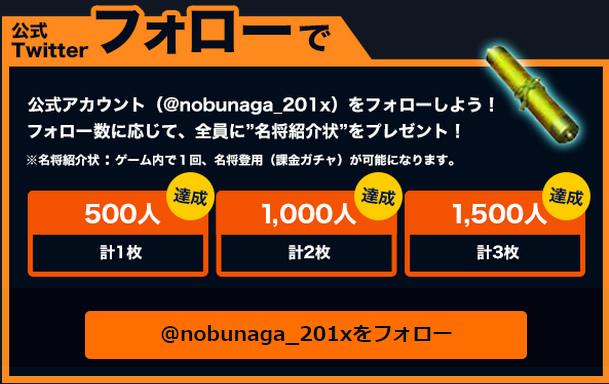 公式
Twitter
フォローで

公式アカウント（@nobunaga_201x）をフォローしよう！
フォロー数に応じて、全員に”名将紹介状”をプレゼント！

※名将紹介状：ゲーム内で１回、名将登用（課金ガチャ）が可能になります。

達成
500人
計1枚

達成
1,000人
計2枚

達成
1,500人
計3枚

@nobunaga_201xをフォロー